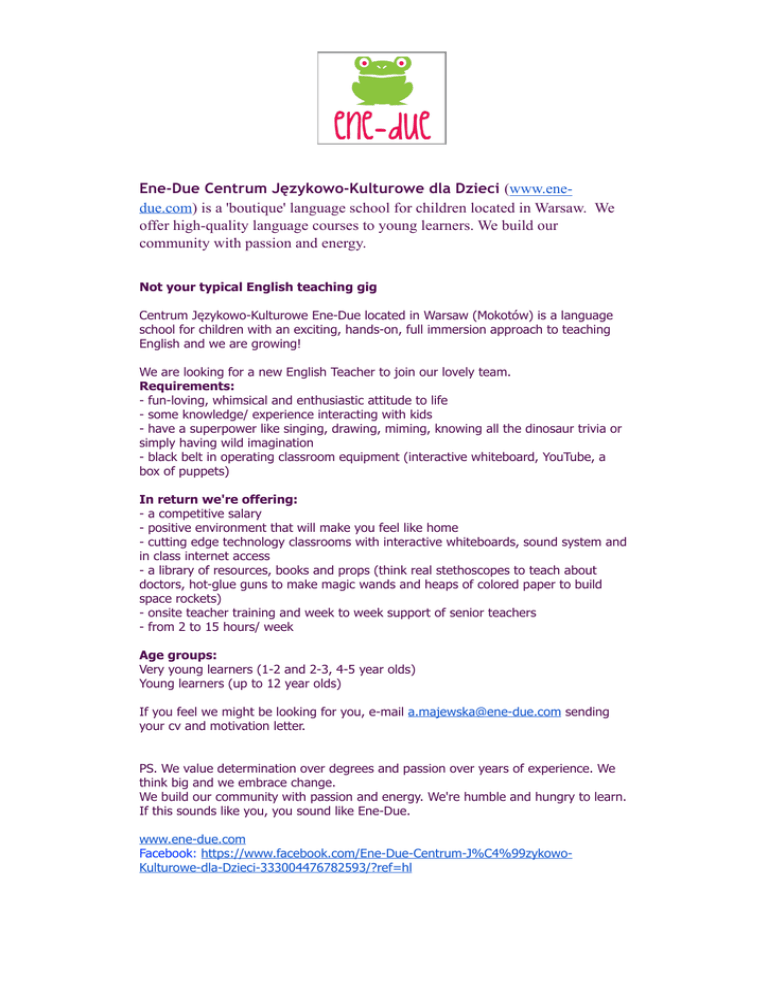 ene-due

Ene-Due Centrum Językowo-Kulturowe dla Dzieci (www.ene-due.com) is a 'boutique' language school for children located in Warsaw. We offer high-quality language courses to young learners. We build our community with passion and energy.

Not your typical English teaching gig

Centrum Językowo-Kulturowe Ene-Due located in Warsaw (Mokotów) is a language school for children with an exciting, hands-on, full immersion approach to teaching English and we are growing!

We are looking for a new English Teacher to join our lovely team.
Requirements:
- fun-loving, whimsical and enthusiastic attitude to life
- some knowledge/ experience interacting with kids
- have a superpower like singing, drawing, miming, knowing all the dinosaur trivia or simply having wild imagination
- black belt in operating classroom equipment (interactive whiteboard, YouTube, a box of puppets)

In return we're offering:
- a competitive salary
- positive environment that will make you feel like home
- cutting edge technology classrooms with interactive whiteboards, sound system and in class internet access
- a library of resources, books and props (think real stethoscopes to teach about doctors, hot-glue guns to make magic wands and heaps of colored paper to build space rockets)
- onsite teacher training and week to week support of senior teachers
- from 2 to 15 hours/ week

Age groups:
Very young learners (1-2 and 2-3, 4-5 year olds)
Young learners (up to 12 year olds)

If you feel we might be looking for you, e-mail a.majewska@ene-due.com sending your cv and motivation letter.

PS. We value determination over degrees and passion over years of experience. We think big and we embrace change.
We build our community with passion and energy. We're humble and hungry to learn. If this sounds like you, you sound like Ene-Due.

www.ene-due.com
Facebook: https://www.facebook.com/Ene-Due-Centrum-J%C4%99zykowo-Kulturowe-dla-Dzieci-333004476782593/?ref=hl